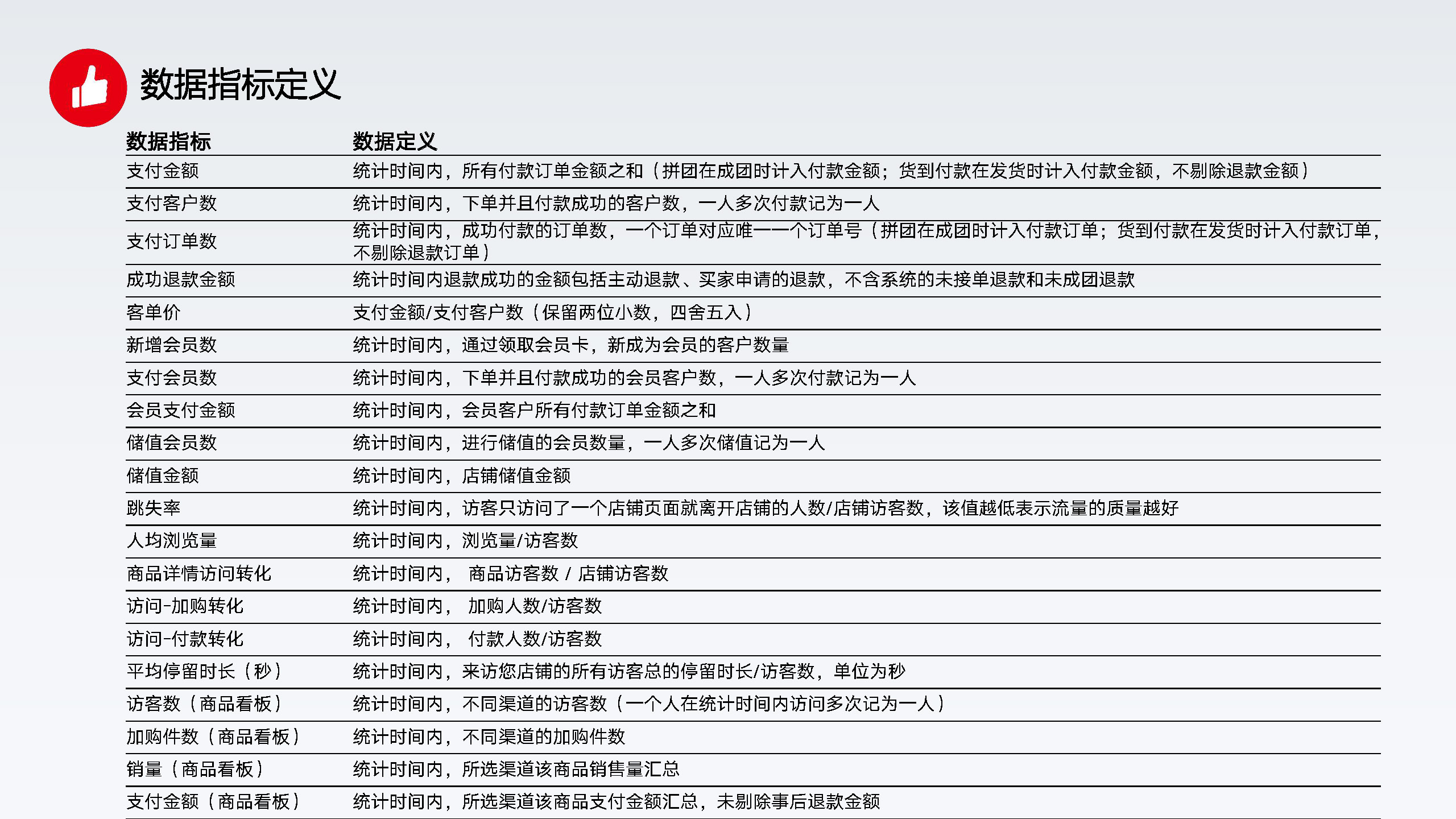 数据指标定义

| 数据指标 | 数据定义 |
|---|---|
| 支付金额 | 统计时间内，所有付款订单金额之和（拼团在成团时计入付款金额；货到付款在发货时计入付款金额，不剔除退款金额） |
| 支付客户数 | 统计时间内，下单并且付款成功的客户数，一人多次付款记为一人 |
| 支付订单数 | 统计时间内，成功付款的订单数，一个订单对应唯一一个订单号（拼团在成团时计入付款订单；货到付款在发货时计入付款订单，不剔除退款订单） |
| 成功退款金额 | 统计时间内退款成功的金额包括主动退款、买家申请的退款，不含系统的未接单退款和未成团退款 |
| 客单价 | 支付金额/支付客户数（保留两位小数，四舍五入） |
| 新增会员数 | 统计时间内，通过领取会员卡，新成为会员的客户数量 |
| 支付会员数 | 统计时间内，下单并且付款成功的会员客户数，一人多次付款记为一人 |
| 会员支付金额 | 统计时间内，会员客户所有付款订单金额之和 |
| 储值会员数 | 统计时间内，进行储值的会员数量，一人多次储值记为一人 |
| 储值金额 | 统计时间内，店铺储值金额 |
| 跳失率 | 统计时间内，访客只访问了一个店铺页面就离开店铺的人数/店铺访客数，该值越低表示流量的质量越好 |
| 人均浏览量 | 统计时间内，浏览量/访客数 |
| 商品详情访问转化 | 统计时间内， 商品访客数 / 店铺访客数 |
| 访问-加购转化 | 统计时间内， 加购人数/访客数 |
| 访问-付款转化 | 统计时间内， 付款人数/访客数 |
| 平均停留时长（秒） | 统计时间内，来访您店铺的所有访客总的停留时长/访客数，单位为秒 |
| 访客数（商品看板） | 统计时间内，不同渠道的访客数（一个人在统计时间内访问多次记为一人） |
| 加购件数（商品看板） | 统计时间内，不同渠道的加购件数 |
| 销量（商品看板） | 统计时间内，所选渠道该商品销售量汇总 |
| 支付金额（商品看板） | 统计时间内，所选渠道该商品支付金额汇总，未剔除事后退款金额 |